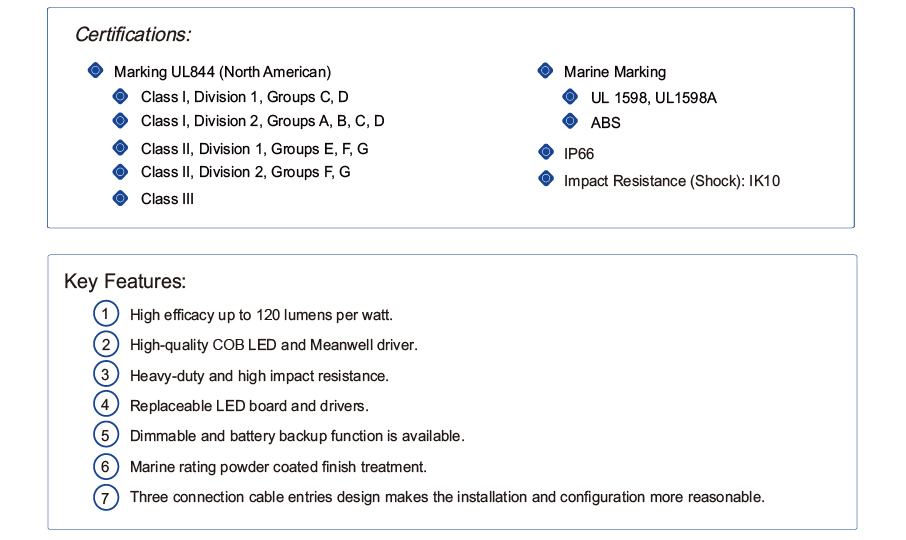 Certifications:

Marking UL844 (North American)

Class I, Division 1, Groups C, D

Class I, Division 2, Groups A, B, C, D

Class II, Division 1, Groups E, F, G

Class II, Division 2, Groups F, G

Class III

Marine Marking

UL 1598, UL1598A

ABS

IP66

Impact Resistance (Shock): IK10

Key Features:

1 High efficacy up to 120 lumens per watt.

2 High-quality COB LED and Meanwell driver.

3 Heavy-duty and high impact resistance.

4 Replaceable LED board and drivers.

5 Dimmable and battery backup function is available.

6 Marine rating powder coated finish treatment.

7 Three connection cable entries design makes the installation and configuration more reasonable.